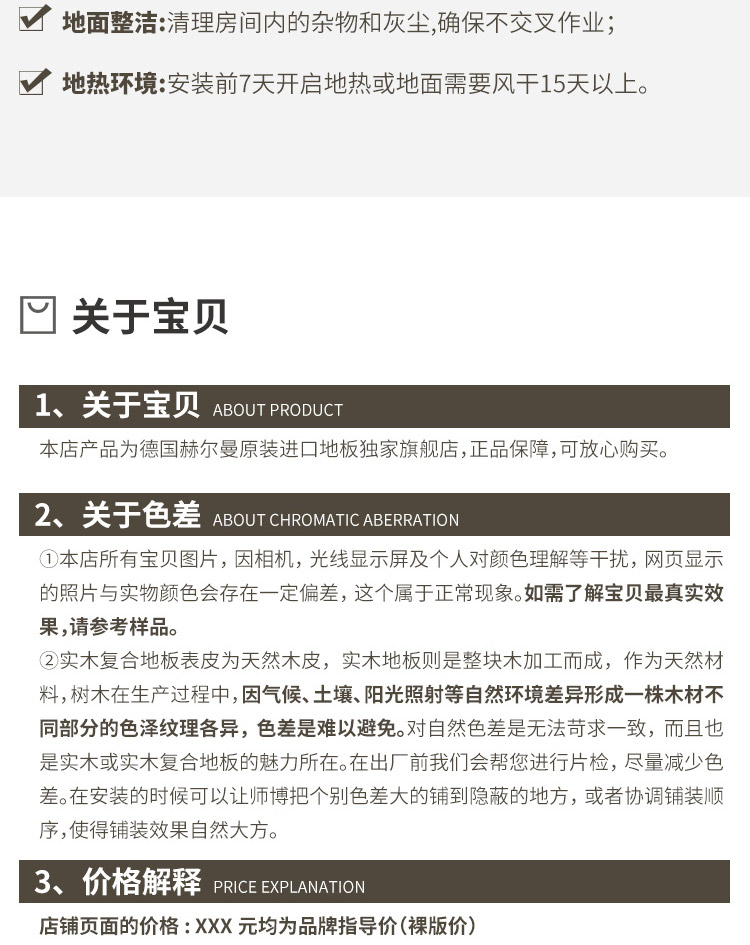 地面整洁:清理房间内的杂物和灰尘,确保不交叉作业;

地热环境:安装前7天开启地热或地面需要风干15天以上。

关于宝贝

1、关于宝贝 ABOUT PRODUCT

本店产品为德国赫尔曼原装进口地板独家旗舰店,正品保障,可放心购买。

2、关于色差 ABOUT CHROMATIC ABERRATION

①本店所有宝贝图片，因相机，光线显示屏及个人对颜色理解等干扰，网页显示的照片与实物颜色会存在一定偏差，这个属于正常现象。如需了解宝贝最真实效果,请参考样品。

②实木复合地板表皮为天然木皮，实木地板则是整块木加工而成，作为天然材料,树木在生产过程中,因气候、土壤、阳光照射等自然环境差异形成一株木材不同部分的色泽纹理各异，色差是难以避免。对自然色差是无法苛求一致，而且也是实木或实木复合地板的魅力所在。在出厂前我们会帮您进行片检，尽量减少色差。在安装的时候可以让师博把个别色差大的铺到隐蔽的地方，或者协调铺装顺序,使得铺装效果自然大方。

3、价格解释 PRICE EXPLANATION

店铺页面的价格：XXX 元均为品牌指导价(裸版价)